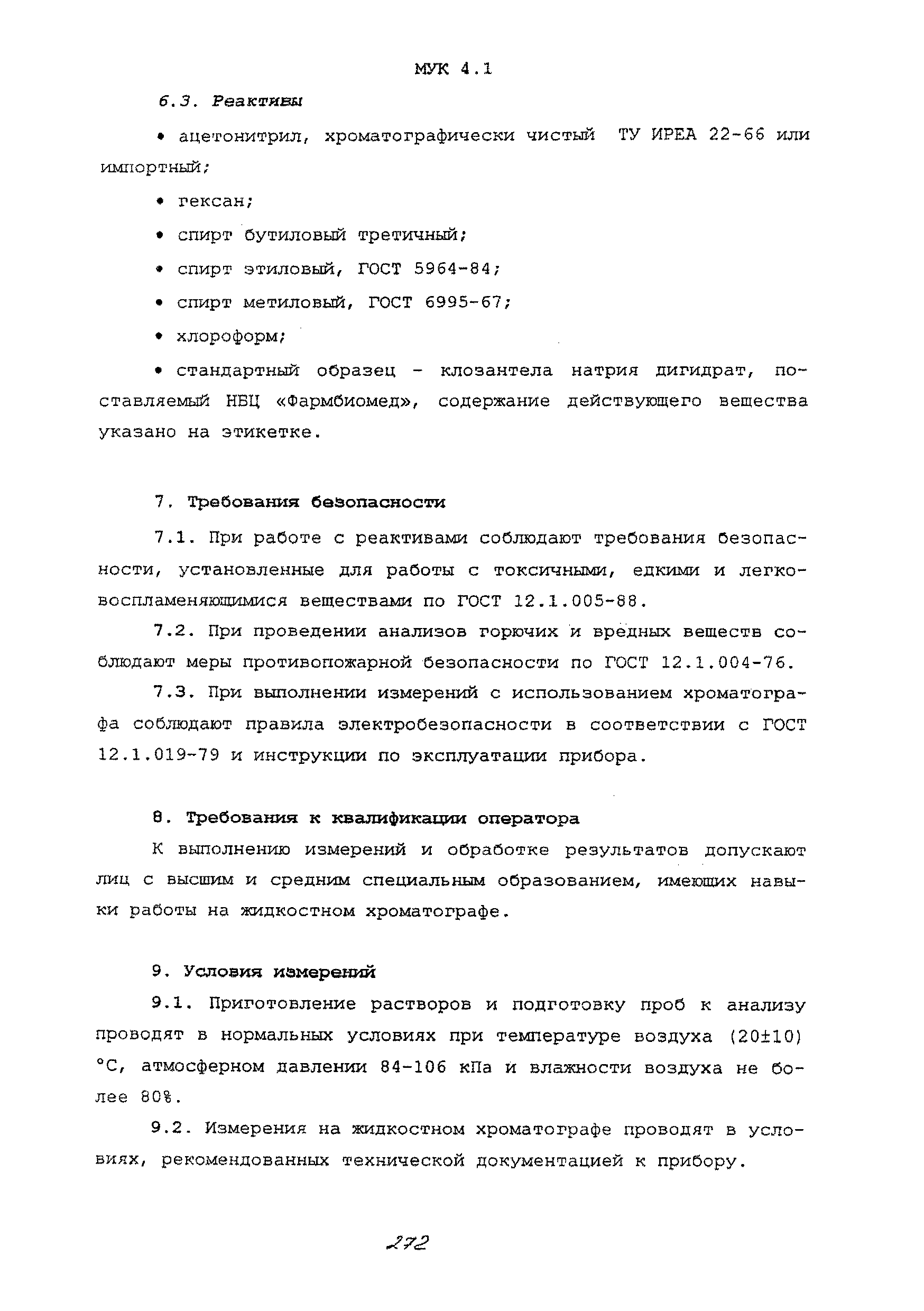 МУК 4.1

6.3. Реактивы

• ацетонитрил, хроматографически чистый ТУ ИРЕА 22-66 или импортный;

• гексан;

• спирт бутиловый третичный;

• спирт этиловый, ГОСТ 5964-84;

• спирт метиловый, ГОСТ 6995-67;

• хлороформ;

• стандартный образец - клозантела натрия дигидрат, поставляемый НБЦ «Фармбиомед», содержание действующего вещества указано на этикетке.

7. Требования безопасности

7.1. При работе с реактивами соблюдают требования безопасности, установленные для работы с токсичными, едкими и легковоспламеняющимися веществами по ГОСТ 12.1.005-88.

7.2. При проведении анализов горючих и вредных веществ соблюдают меры противопожарной безопасности по ГОСТ 12.1.004-76.

7.3. При выполнении измерений с использованием хроматографа соблюдают правила электробезопасности в соответствии с ГОСТ 12.1.019-79 и инструкции по эксплуатации прибора.

8. Требования к квалификации оператора

К выполнению измерений и обработке результатов допускают лиц с высшим и средним специальным образованием, имеющих навыки работы на жидкостном хроматографе.

9. Условия измерений

9.1. Приготовление растворов и подготовку проб к анализу проводят в нормальных условиях при температуре воздуха (20±10) °С, атмосферном давлении 84-106 кПа и влажности воздуха не более 80%.

9.2. Измерения на жидкостном хроматографе проводят в условиях, рекомендованных технической документацией к прибору.

272